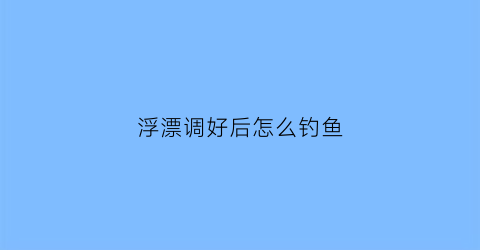 浮漂调好后怎么钓鱼